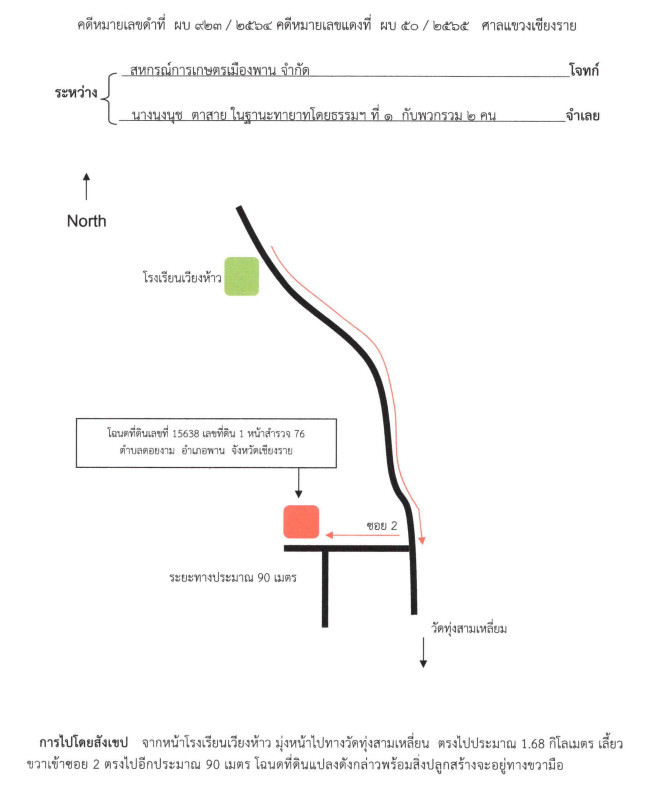 คดีหมายเลขดำที่ ผบ ๙๒๓ / ๒๕๖๔ คดีหมายเลขแดงที่ ผบ ๕๐ / ๒๕๖๕ ศาลแขวงเชียงราย

ระหว่าง สหกรณ์การเกษตรเมืองพาน จำกัด โจทก์

นางนงนุช ตาสาย ในฐานะทายาทโดยธรรมฯ ที่ ๑ กับพวกรวม ๒ คน จำเลย

North

โรงเรียนเวียงห้าว

โฉนดที่ดินเลขที่ 15638 เลขที่ดิน 1 หน้าสำรวจ 76 ตำบลดอยงาม อำเภอพาน จังหวัดเชียงราย

ซอย 2

ระยะทางประมาณ 90 เมตร

วัดทุ่งสามเหลี่ยม

การไปโดยสังเขป จากหน้าโรงเรียนเวียงห้าว มุ่งหน้าไปทางวัดทุ่งสามเหลี่ยน ตรงไปประมาณ 1.68 กิโลเมตร เลี้ยวขวาเข้าซอย 2 ตรงไปอีกประมาณ 90 เมตร โฉนดที่ดินแปลงดังกล่าวพร้อมสิ่งปลูกสร้างจะอยู่ทางขวามือ